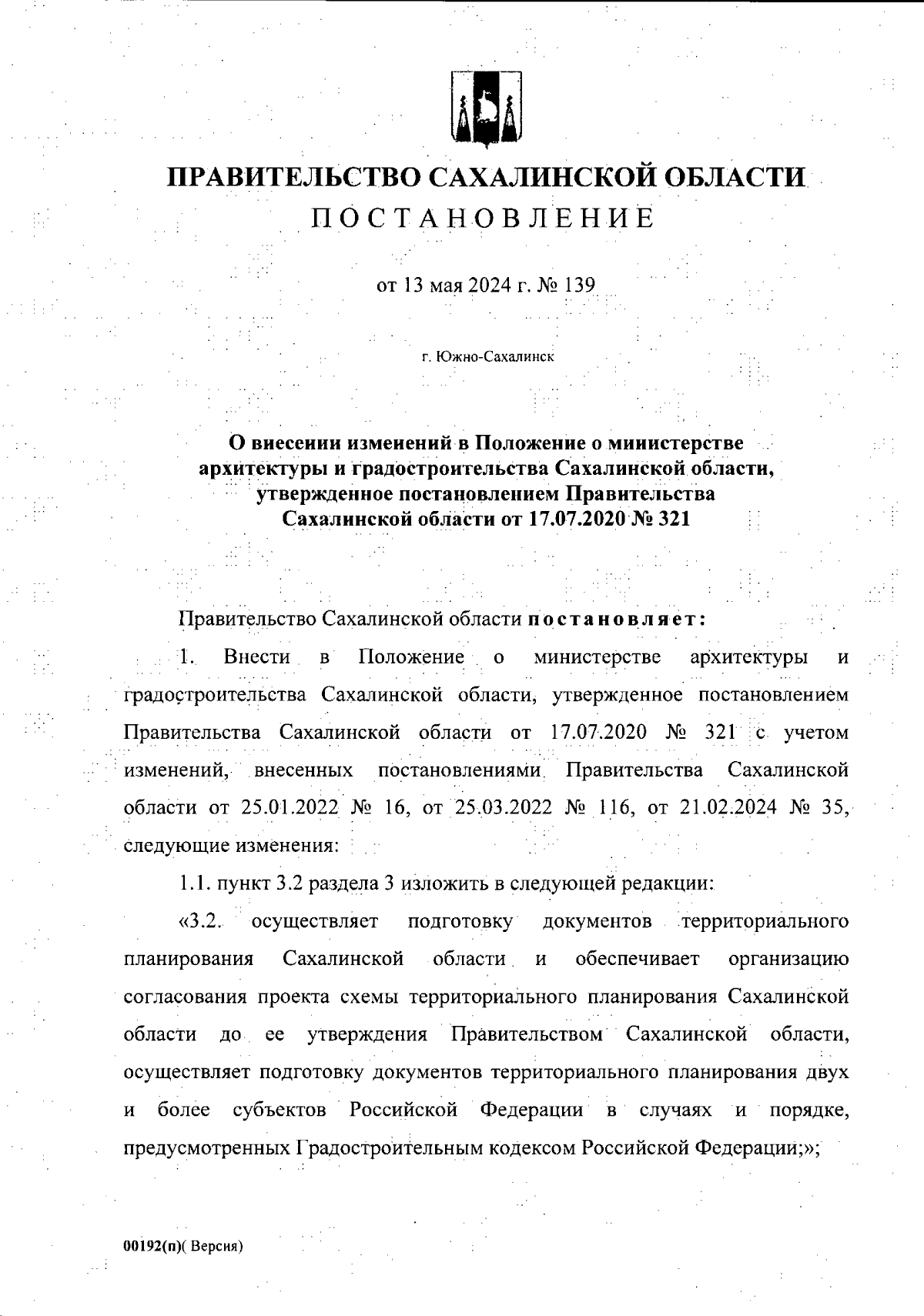 ПРАВИТЕЛЬСТВО САХАЛИНСКОЙ ОБЛАСТИ
ПОСТАНОВЛЕНИЕ

от 13 мая 2024 г. № 139

г. Южно-Сахалинск

О внесении изменений в Положение о министерстве архитектуры и градостроительства Сахалинской области, утвержденное постановлением Правительства Сахалинской области от 17.07.2020 № 321

Правительство Сахалинской области постановляет:

1. Внести в Положение о министерстве архитектуры и градостроительства Сахалинской области, утвержденное постановлением Правительства Сахалинской области от 17.07.2020 № 321 с учетом изменений, внесенных постановлениями Правительства Сахалинской области от 25.01.2022 № 16, от 25.03.2022 № 116, от 21.02.2024 № 35, следующие изменения:

1.1. пункт 3.2 раздела 3 изложить в следующей редакции:

«3.2. осуществляет подготовку документов территориального планирования Сахалинской области и обеспечивает организацию согласования проекта схемы территориального планирования Сахалинской области до ее утверждения Правительством Сахалинской области, осуществляет подготовку документов территориального планирования двух и более субъектов Российской Федерации в случаях и порядке, предусмотренных Градостроительным кодексом Российской Федерации;»;

00192(п)( Версия)